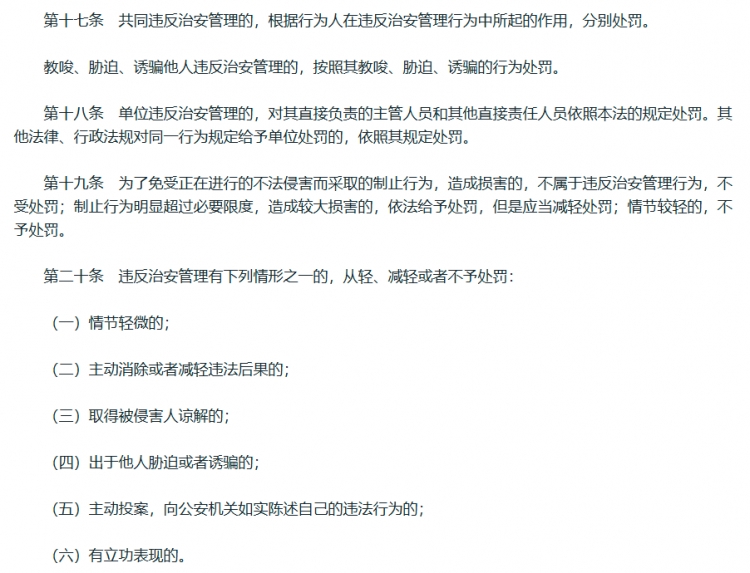 第十七条　共同违反治安管理的，根据行为人在违反治安管理行为中所起的作用，分别处罚。

教唆、胁迫、诱骗他人违反治安管理的，按照其教唆、胁迫、诱骗的行为处罚。

第十八条　单位违反治安管理的，对其直接负责的主管人员和其他直接责任人员依照本法的规定处罚。其他法律、行政法规对同一行为规定给予单位处罚的，依照其规定处罚。

第十九条　为了免受正在进行的不法侵害而采取的制止行为，造成损害的，不属于违反治安管理行为，不受处罚；制止行为明显超过必要限度，造成较大损害的，依法给予处罚，但是应当减轻处罚；情节较轻的，不予处罚。

第二十条　违反治安管理有下列情形之一的，从轻、减轻或者不予处罚：

（一）情节轻微的；

（二）主动消除或者减轻违法后果的；

（三）取得被侵害人谅解的；

（四）出于他人胁迫或者诱骗的；

（五）主动投案，向公安机关如实陈述自己的违法行为的；

（六）有立功表现的。